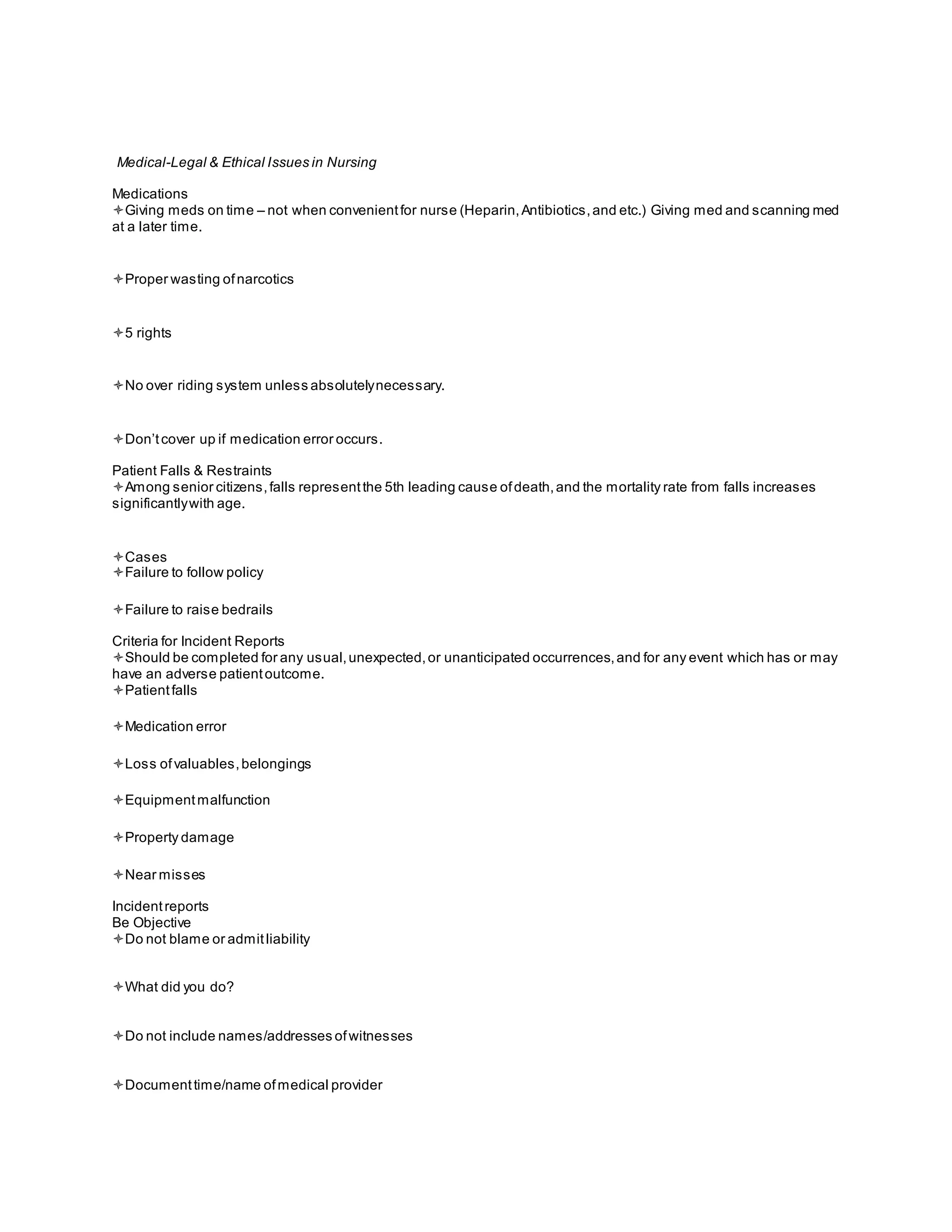 Medical-Legal & Ethical Issues in Nursing

Medications
✧Giving meds on time – not when convenient for nurse (Heparin, Antibiotics, and etc.) Giving med and scanning med at a later time.

✧Proper wasting of narcotics

✧5 rights

✧No over riding system unless absolutely necessary.

✧Don't cover up if medication error occurs.

Patient Falls & Restraints
✧Among senior citizens, falls represent the 5th leading cause of death, and the mortality rate from falls increases significantly with age.

✧Cases
✧Failure to follow policy

✧Failure to raise bedrails

Criteria for Incident Reports
✧Should be completed for any usual, unexpected, or unanticipated occurrences, and for any event which has or may have an adverse patient outcome.
✧Patient falls

✧Medication error

✧Loss of valuables, belongings

✧Equipment malfunction

✧Property damage

✧Near misses

Incident reports
Be Objective
✧Do not blame or admit liability

✧What did you do?

✧Do not include names/addresses of witnesses

✧Document time/name of medical provider